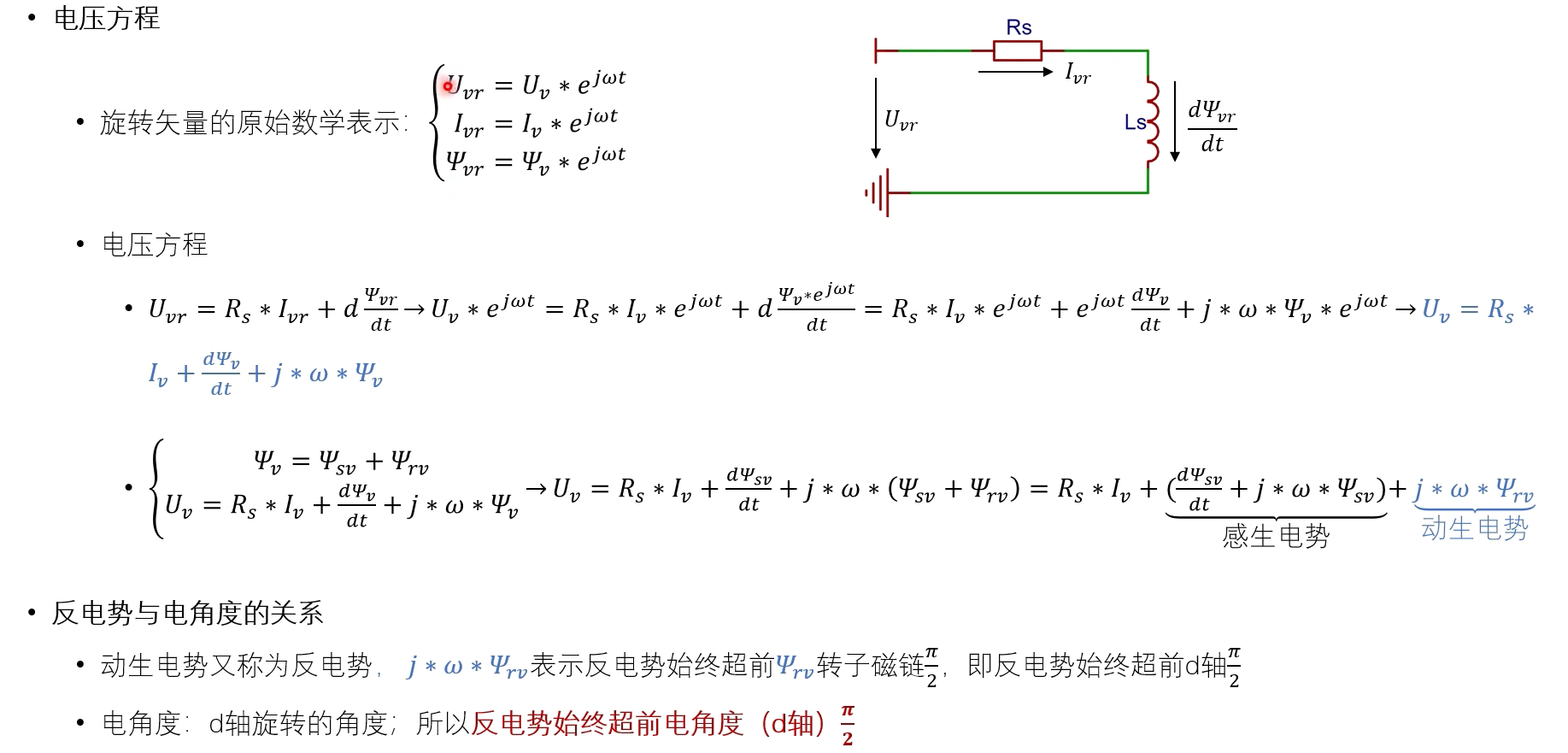 • 电压方程

• 旋转矢量的原始数学表示: $\begin{cases} U_{vr} = U_v * e^{j\omega t} \\ I_{vr} = I_v * e^{j\omega t} \\ \Psi_{vr} = \Psi_v * e^{j\omega t} \end{cases}$

Rs

$I_{vr}$

$U_{vr}$

Ls

$\frac{d\Psi_{vr}}{dt}$

• 电压方程

• $U_{vr} = R_s * I_{vr} + d\frac{\Psi_{vr}}{dt} \rightarrow U_v * e^{j\omega t} = R_s * I_v * e^{j\omega t} + d\frac{\Psi_v * e^{j\omega t}}{dt} = R_s * I_v * e^{j\omega t} + e^{j\omega t}\frac{d\Psi_v}{dt} + j * \omega * \Psi_v * e^{j\omega t} \rightarrow U_v = R_s * I_v + \frac{d\Psi_v}{dt} + j * \omega * \Psi_v$

• $\begin{cases} \Psi_v = \Psi_{sv} + \Psi_{rv} \\ U_v = R_s * I_v + \frac{d\Psi_v}{dt} + j * \omega * \Psi_v \end{cases} \rightarrow U_v = R_s * I_v + \frac{d\Psi_{sv}}{dt} + j * \omega * (\Psi_{sv} + \Psi_{rv}) = R_s * I_v + (\frac{d\Psi_{sv}}{dt} + j * \omega * \Psi_{sv}) + j * \omega * \Psi_{rv}$

感生电势

动生电势

• 反电势与电角度的关系

• 动生电势又称为反电势, $j * \omega * \Psi_{rv}$表示反电势始终超前$\Psi_{rv}$转子磁链$\frac{\pi}{2}$, 即反电势始终超前d轴$\frac{\pi}{2}$

• 电角度: d轴旋转的角度; 所以反电势始终超前电角度 (d轴) $\frac{\pi}{2}$